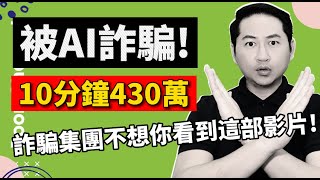 被AI詐騙!

10分鐘430萬

詐騙集團不想你看到這部影片!